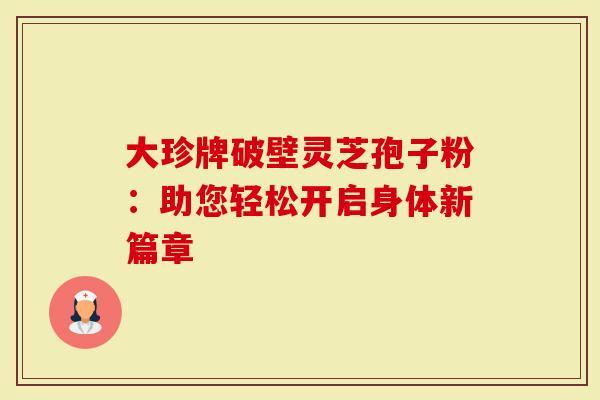 大珍牌破壁灵芝孢子粉：助您轻松开启身体新篇章